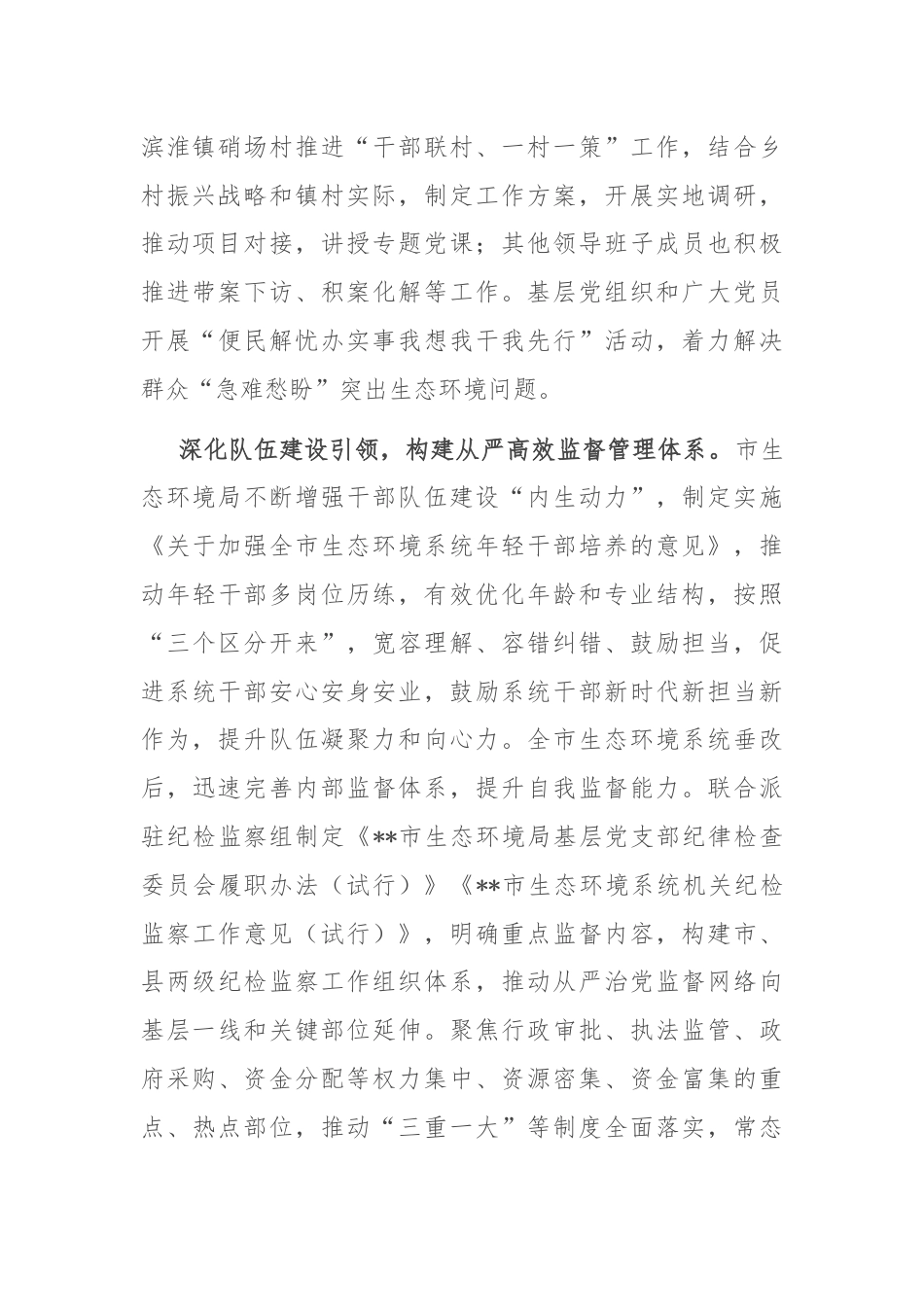 滨淮镇硝场村推进“干部联村、一村一策”工作，结合乡村振兴战略和镇村实际，制定工作方案，开展实地调研，推动项目对接，讲授专题党课；其他领导班子成员也积极推进带案下访、积案化解等工作。基层党组织和广大党员开展“便民解忧办实事我想我干我先行”活动，着力解决群众“急难愁盼”突出生态环境问题。

深化队伍建设引领，构建从严高效监督管理体系。市生态环境局不断增强干部队伍建设“内生动力”，制定实施《关于加强全市生态环境系统年轻干部培养的意见》，推动年轻干部多岗位历练，有效优化年龄和专业结构，按照“三个区分开来”，宽容理解、容错纠错、鼓励担当，促进系统干部安心安身安业，鼓励系统干部新时代新担当新作为，提升队伍凝聚力和向心力。全市生态环境系统垂改后，迅速完善内部监督体系，提升自我监督能力。联合派驻纪检监察组制定《**市生态环境局基层党支部纪律检查委员会履职办法（试行）》《**市生态环境系统机关纪检监察工作意见（试行）》，明确重点监督内容，构建市、县两级纪检监察工作组织体系，推动从严治党监督网络向基层一线和关键部位延伸。聚焦行政审批、执法监管、政府采购、资金分配等权力集中、资源密集、资金富集的重点、热点部位，推动“三重一大”等制度全面落实，常态